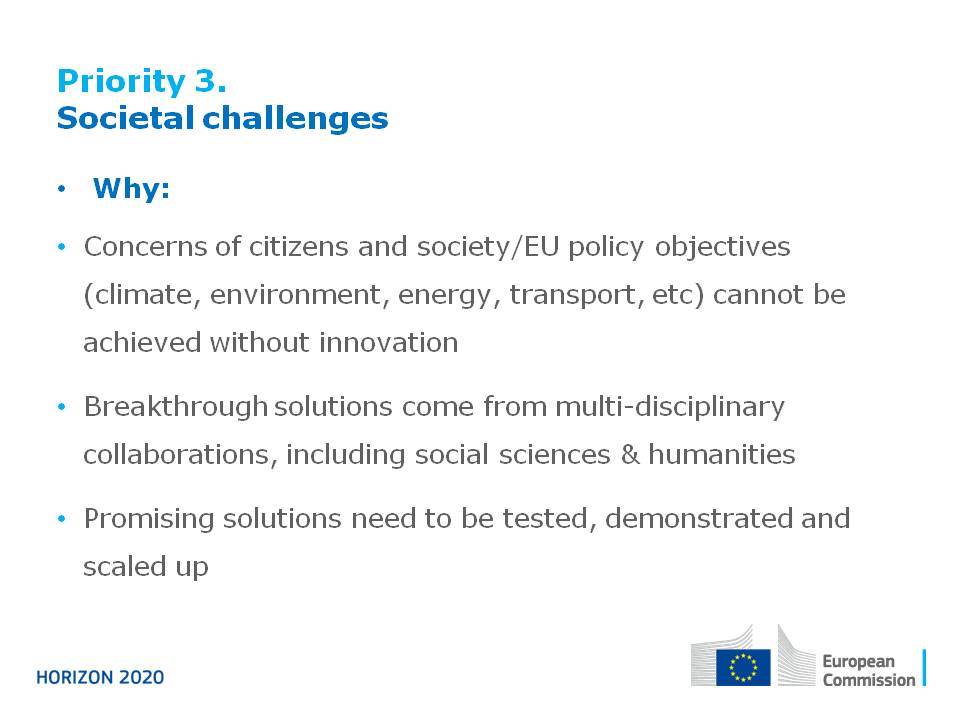 Priority 3.
Societal challenges

• Why:

• Concerns of citizens and society/EU policy objectives (climate, environment, energy, transport, etc) cannot be achieved without innovation

• Breakthrough solutions come from multi-disciplinary collaborations, including social sciences & humanities

• Promising solutions need to be tested, demonstrated and scaled up

HORIZON 2020

European Commission